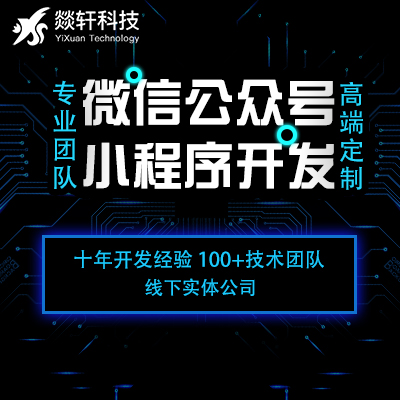 燚轩科技
YiXuan Technology

专业团队

微信公众号
小程序开发

高端定制

十年开发经验 100+技术团队
线下实体公司